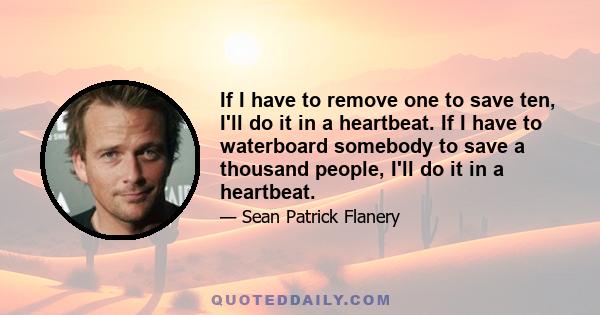 If I have to remove one to save ten, I'll do it in a heartbeat. If I have to waterboard somebody to save a thousand people, I'll do it in a heartbeat.

— Sean Patrick Flanery

QUOTEDDAILY.COM